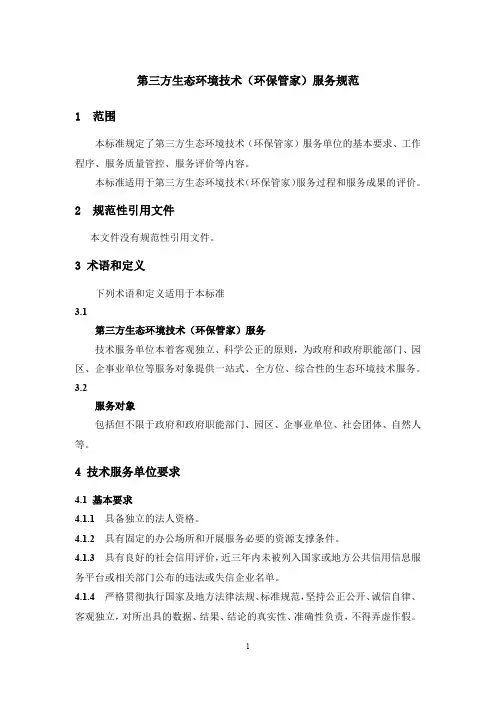 第三方生态环境技术（环保管家）服务规范

1 范围

本标准规定了第三方生态环境技术（环保管家）服务单位的基本要求、工作程序、服务质量管控、服务评价等内容。

本标准适用于第三方生态环境技术（环保管家）服务过程和服务成果的评价。

2 规范性引用文件

本文件没有规范性引用文件。

3 术语和定义

下列术语和定义适用于本标准

3.1

第三方生态环境技术（环保管家）服务

技术服务单位本着客观独立、科学公正的原则，为政府和政府职能部门、园区、企事业单位等服务对象提供一站式、全方位、综合性的生态环境技术服务。

3.2

服务对象

包括但不限于政府和政府职能部门、园区、企事业单位、社会团体、自然人等。

4 技术服务单位要求

4.1 基本要求

4.1.1 具备独立的法人资格。

4.1.2 具有固定的办公场所和开展服务必要的资源支撑条件。

4.1.3 具有良好的社会信用评价，近三年内未被列入国家或地方公共信用信息服务平台或相关部门公布的违法或失信企业名单。

4.1.4 严格贯彻执行国家及地方法律法规、标准规范，坚持公正公开、诚信自律、客观独立，对所出具的数据、结果、结论的真实性、准确性负责，不得弄虚作假。

1